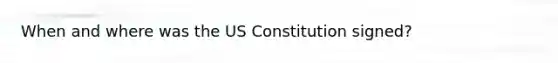 When and where was the US Constitution signed?